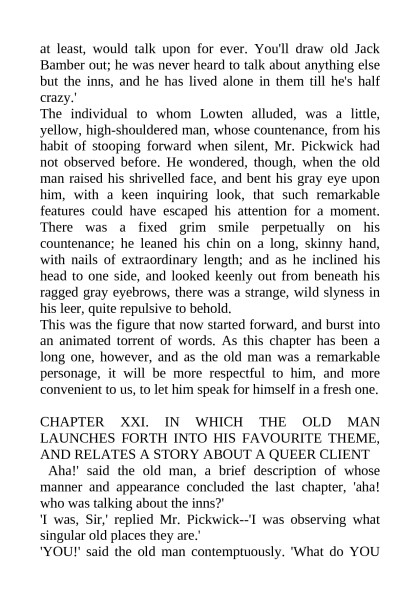 at least, would talk upon for ever. You'll draw old Jack Bamber out; he was never heard to talk about anything else but the inns, and he has lived alone in them till he's half crazy.'

The individual to whom Lowten alluded, was a little, yellow, high-shouldered man, whose countenance, from his habit of stooping forward when silent, Mr. Pickwick had not observed before. He wondered, though, when the old man raised his shrivelled face, and bent his gray eye upon him, with a keen inquiring look, that such remarkable features could have escaped his attention for a moment. There was a fixed grim smile perpetually on his countenance; he leaned his chin on a long, skinny hand, with nails of extraordinary length; and as he inclined his head to one side, and looked keenly out from beneath his ragged gray eyebrows, there was a strange, wild slyness in his leer, quite repulsive to behold.

This was the figure that now started forward, and burst into an animated torrent of words. As this chapter has been a long one, however, and as the old man was a remarkable personage, it will be more respectful to him, and more convenient to us, to let him speak for himself in a fresh one.

CHAPTER XXI. IN WHICH THE OLD MAN LAUNCHES FORTH INTO HIS FAVOURITE THEME, AND RELATES A STORY ABOUT A QUEER CLIENT

Aha!' said the old man, a brief description of whose manner and appearance concluded the last chapter, 'aha! who was talking about the inns?'

'I was, Sir,' replied Mr. Pickwick--'I was observing what singular old places they are.'

'YOU!' said the old man contemptuously. 'What do YOU